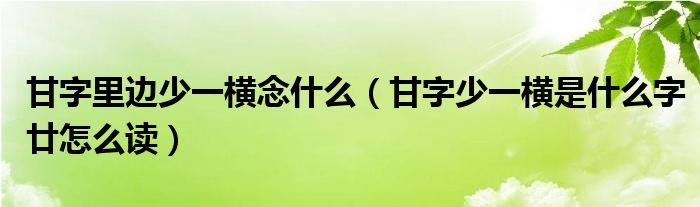 甘字里边少一横念什么（甘字少一横是什么字廿怎么读）